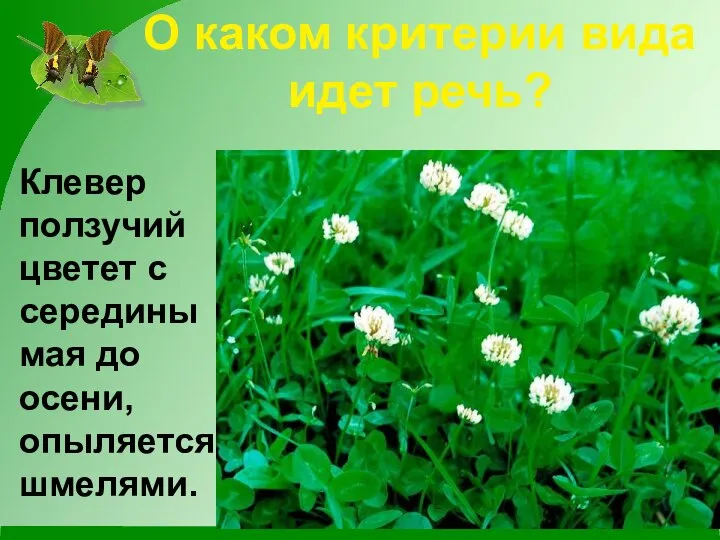 О каком критерии вида идет речь?

Клевер ползучий цветет с середины мая до осени, опыляется шмелями.